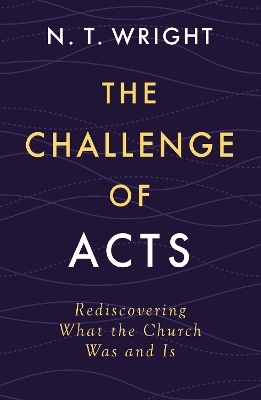 N. T. WRIGHT

THE CHALLENGE OF ACTS

Rediscovering What the Church Was and Is